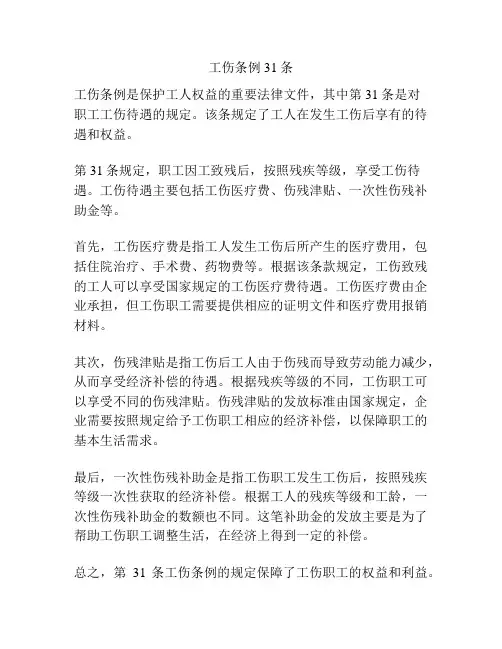 工伤条例 31 条

工伤条例是保护工人权益的重要法律文件，其中第 31 条是对职工工伤待遇的规定。该条规定了工人在发生工伤后享有的待遇和权益。

第 31 条规定，职工因工致残后，按照残疾等级，享受工伤待遇。工伤待遇主要包括工伤医疗费、伤残津贴、一次性伤残补助金等。

首先，工伤医疗费是指工人发生工伤后所产生的医疗费用，包括住院治疗、手术费、药物费等。根据该条款规定，工伤致残的工人可以享受国家规定的工伤医疗费待遇。工伤医疗费由企业承担，但工伤职工需要提供相应的证明文件和医疗费用报销材料。

其次，伤残津贴是指工伤后工人由于伤残而导致劳动能力减少，从而享受经济补偿的待遇。根据残疾等级的不同，工伤职工可以享受不同的伤残津贴。伤残津贴的发放标准由国家规定，企业需要按照规定给予工伤职工相应的经济补偿，以保障职工的基本生活需求。

最后，一次性伤残补助金是指工伤职工发生工伤后，按照残疾等级一次性获取的经济补偿。根据工人的残疾等级和工龄，一次性伤残补助金的数额也不同。这笔补助金的发放主要是为了帮助工伤职工调整生活，在经济上得到一定的补偿。

总之，第 31 条工伤条例的规定保障了工伤职工的权益和利益。